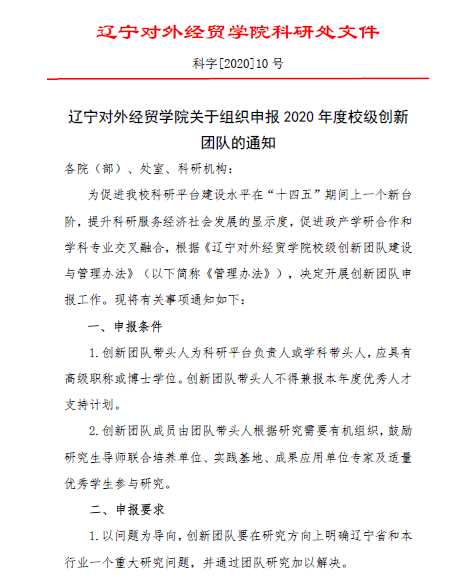 辽宁对外经贸学院科研处文件

科字[2020]10号

辽宁对外经贸学院关于组织申报2020年度校级创新团队的通知

各院（部）、处室、科研机构：

为促进我校科研平台建设水平在“十四五”期间上一个新台阶，提升科研服务经济社会发展的显示度，促进政产学研合作和学科专业交叉融合，根据《辽宁对外经贸学院校级创新团队建设与管理办法》（以下简称《管理办法》），决定开展创新团队申报工作。现将有关事项通知如下：

一、申报条件

1.创新团队带头人为科研平台负责人或学科带头人，应具有高级职称或博士学位。创新团队带头人不得兼报本年度优秀人才支持计划。

2.创新团队成员由团队带头人根据研究需要有机组织，鼓励研究生导师联合培养单位、实践基地、成果应用单位专家及适量优秀学生参与研究。

二、申报要求

1.以问题为导向，创新团队要在研究方向上明确辽宁省和本行业一个重大研究问题，并通过团队研究加以解决。